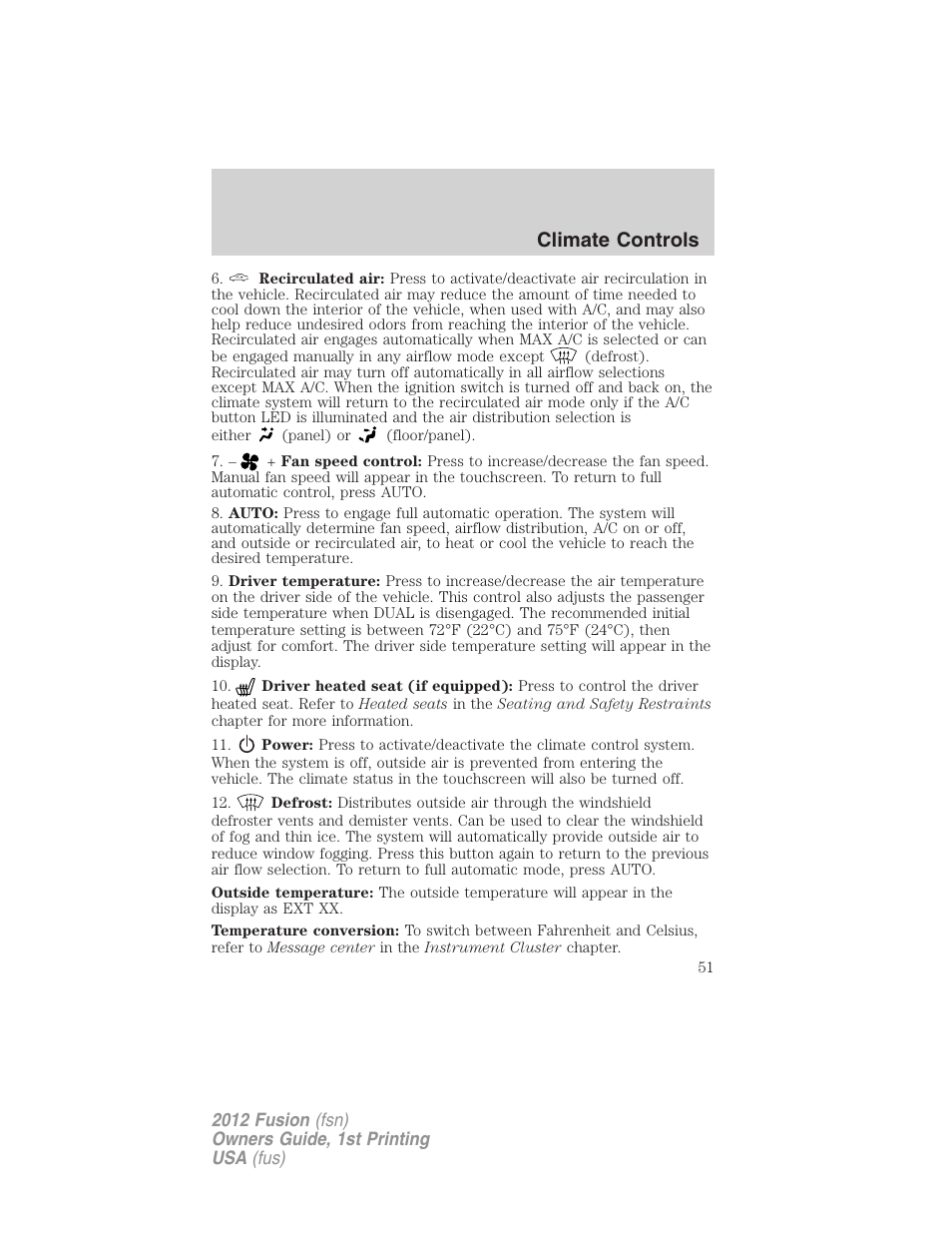 Climate Controls

6. Recirculated air: Press to activate/deactivate air recirculation in the vehicle. Recirculated air may reduce the amount of time needed to cool down the interior of the vehicle, when used with A/C, and may also help reduce undesired odors from reaching the interior of the vehicle. Recirculated air engages automatically when MAX A/C is selected or can be engaged manually in any airflow mode except (defrost). Recirculated air may turn off automatically in all airflow selections except MAX A/C. When the ignition switch is turned off and back on, the climate system will return to the recirculated air mode only if the A/C button LED is illuminated and the air distribution selection is either (panel) or (floor/panel).

7. – + Fan speed control: Press to increase/decrease the fan speed. Manual fan speed will appear in the touchscreen. To return to full automatic control, press AUTO.

8. AUTO: Press to engage full automatic operation. The system will automatically determine fan speed, airflow distribution, A/C on or off, and outside or recirculated air, to heat or cool the vehicle to reach the desired temperature.

9. Driver temperature: Press to increase/decrease the air temperature on the driver side of the vehicle. This control also adjusts the passenger side temperature when DUAL is disengaged. The recommended initial temperature setting is between 72°F (22°C) and 75°F (24°C), then adjust for comfort. The driver side temperature setting will appear in the display.

10. Driver heated seat (if equipped): Press to control the driver heated seat. Refer to Heated seats in the Seating and Safety Restraints chapter for more information.

11. Power: Press to activate/deactivate the climate control system. When the system is off, outside air is prevented from entering the vehicle. The climate status in the touchscreen will also be turned off.

12. Defrost: Distributes outside air through the windshield defroster vents and demister vents. Can be used to clear the windshield of fog and thin ice. The system will automatically provide outside air to reduce window fogging. Press this button again to return to the previous air flow selection. To return to full automatic mode, press AUTO.

Outside temperature: The outside temperature will appear in the display as EXT XX.

Temperature conversion: To switch between Fahrenheit and Celsius, refer to Message center in the Instrument Cluster chapter.

51

2012 Fusion (fsn)
Owners Guide, 1st Printing
USA (fus)